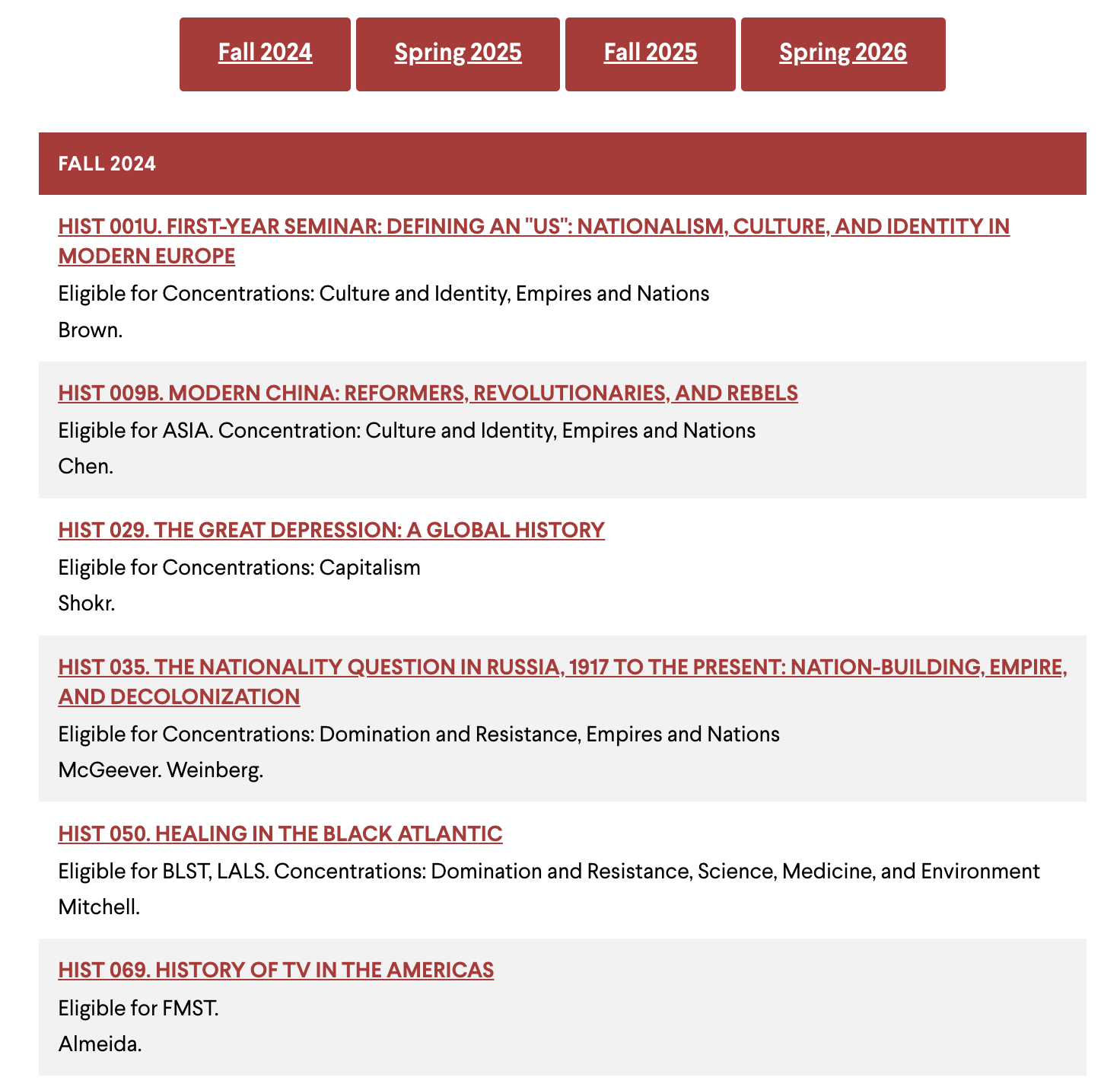 Fall 2024 Spring 2025 Fall 2025 Spring 2026

FALL 2024

HIST 001U. FIRST-YEAR SEMINAR: DEFINING AN "US": NATIONALISM, CULTURE, AND IDENTITY IN MODERN EUROPE

Eligible for Concentrations: Culture and Identity, Empires and Nations

Brown.

HIST 009B. MODERN CHINA: REFORMERS, REVOLUTIONARIES, AND REBELS

Eligible for ASIA. Concentration: Culture and Identity, Empires and Nations

Chen.

HIST 029. THE GREAT DEPRESSION: A GLOBAL HISTORY

Eligible for Concentrations: Capitalism

Shokr.

HIST 035. THE NATIONALITY QUESTION IN RUSSIA, 1917 TO THE PRESENT: NATION-BUILDING, EMPIRE, AND DECOLONIZATION

Eligible for Concentrations: Domination and Resistance, Empires and Nations

McGeever. Weinberg.

HIST 050. HEALING IN THE BLACK ATLANTIC

Eligible for BLST, LALS. Concentrations: Domination and Resistance, Science, Medicine, and Environment

Mitchell.

HIST 069. HISTORY OF TV IN THE AMERICAS

Eligible for FMST.

Almeida.